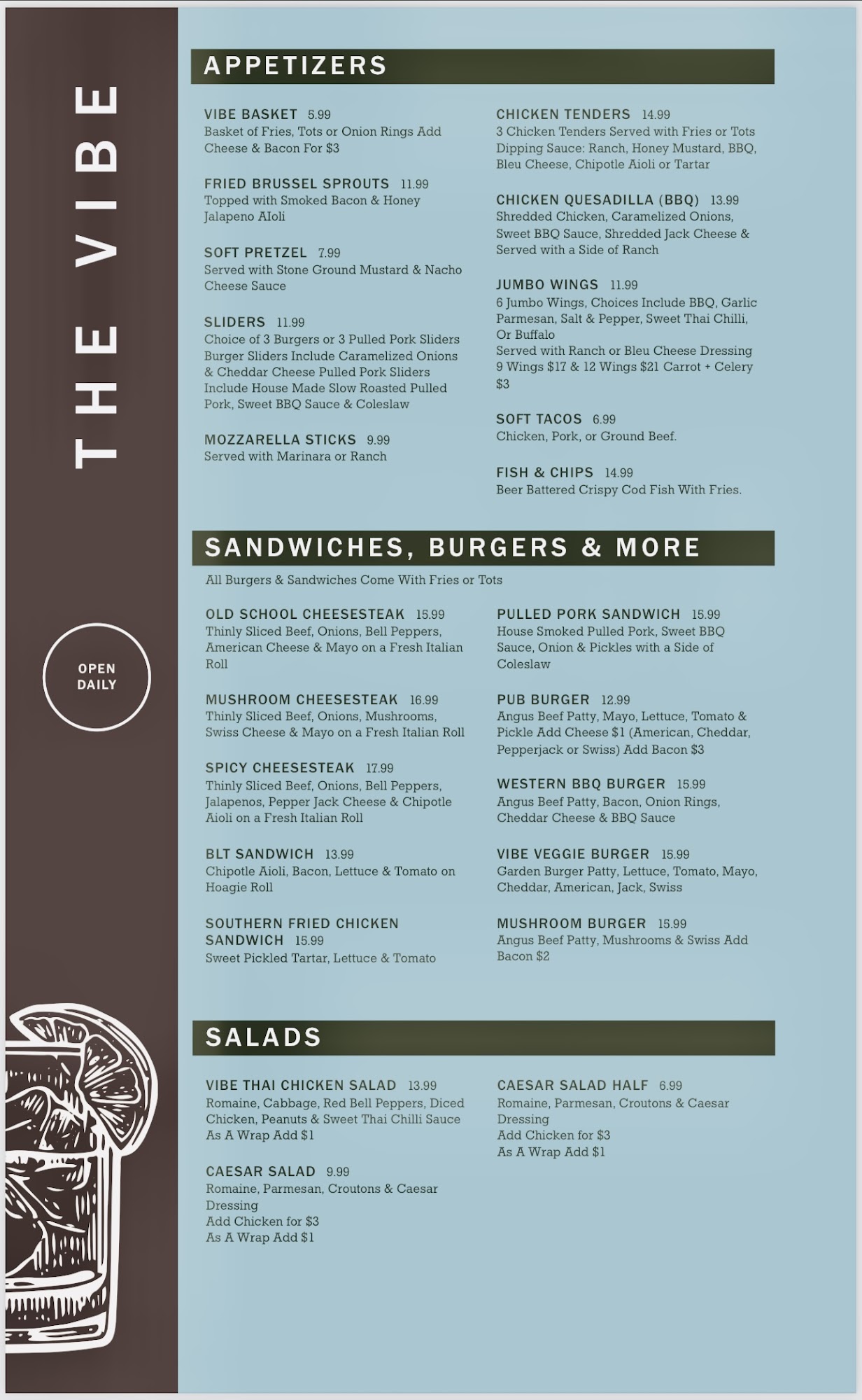 THE VIBE

OPEN DAILY

APPETIZERS

VIBE BASKET 5.99
Basket of Fries, Tots or Onion Rings Add Cheese & Bacon For $3

FRIED BRUSSEL SPROUTS 11.99
Topped with Smoked Bacon & Honey Jalapeno AIoli

SOFT PRETZEL 7.99
Served with Stone Ground Mustard & Nacho Cheese Sauce

SLIDERS 11.99
Choice of 3 Burgers or 3 Pulled Pork Sliders Burger Sliders Include Caramelized Onions & Cheddar Cheese Pulled Pork Sliders Include House Made Slow Roasted Pulled Pork, Sweet BBQ Sauce & Coleslaw

MOZZARELLA STICKS 9.99
Served with Marinara or Ranch

CHICKEN TENDERS 14.99
3 Chicken Tenders Served with Fries or Tots Dipping Sauce: Ranch, Honey Mustard, BBQ, Bleu Cheese, Chipotle Aioli or Tartar

CHICKEN QUESADILLA (BBQ) 13.99
Shredded Chicken, Caramelized Onions, Sweet BBQ Sauce, Shredded Jack Cheese & Served with a Side of Ranch

JUMBO WINGS 11.99
6 Jumbo Wings, Choices Include BBQ, Garlic Parmesan, Salt & Pepper, Sweet Thai Chilli, Or Buffalo
Served with Ranch or Bleu Cheese Dressing
9 Wings $17 & 12 Wings $21 Carrot + Celery $3

SOFT TACOS 6.99
Chicken, Pork, or Ground Beef.

FISH & CHIPS 14.99
Beer Battered Crispy Cod Fish With Fries.

SANDWICHES, BURGERS & MORE

All Burgers & Sandwiches Come With Fries or Tots

OLD SCHOOL CHEESESTEAK 15.99
Thinly Sliced Beef, Onions, Bell Peppers, American Cheese & Mayo on a Fresh Italian Roll

MUSHROOM CHEESESTEAK 16.99
Thinly Sliced Beef, Onions, Mushrooms, Swiss Cheese & Mayo on a Fresh Italian Roll

SPICY CHEESESTEAK 17.99
Thinly Sliced Beef, Onions, Bell Peppers, Jalapenos, Pepper Jack Cheese & Chipotle Aioli on a Fresh Italian Roll

BLT SANDWICH 13.99
Chipotle Aioli, Bacon, Lettuce & Tomato on Hoagie Roll

SOUTHERN FRIED CHICKEN SANDWICH 15.99
Sweet Pickled Tartar, Lettuce & Tomato

PULLED PORK SANDWICH 15.99
House Smoked Pulled Pork, Sweet BBQ Sauce, Onion & Pickles with a Side of Coleslaw

PUB BURGER 12.99
Angus Beef Patty, Mayo, Lettuce, Tomato & Pickle Add Cheese $1 (American, Cheddar, Pepperjack or Swiss) Add Bacon $3

WESTERN BBQ BURGER 15.99
Angus Beef Patty, Bacon, Onion Rings, Cheddar Cheese & BBQ Sauce

VIBE VEGGIE BURGER 15.99
Garden Burger Patty, Lettuce, Tomato, Mayo, Cheddar, American, Jack, Swiss

MUSHROOM BURGER 15.99
Angus Beef Patty, Mushrooms & Swiss Add Bacon $2

SALADS

VIBE THAI CHICKEN SALAD 13.99
Romaine, Cabbage, Red Bell Peppers, Diced Chicken, Peanuts & Sweet Thai Chilli Sauce
As A Wrap Add $1

CAESAR SALAD 9.99
Romaine, Parmesan, Croutons & Caesar Dressing
Add Chicken for $3
As A Wrap Add $1

CAESAR SALAD HALF 6.99
Romaine, Parmesan, Croutons & Caesar Dressing
Add Chicken for $3
As A Wrap Add $1